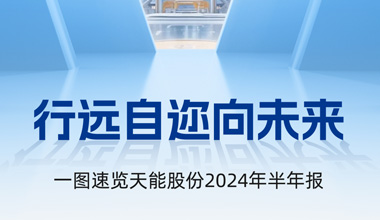 行远自迩向未来

一图速览天能股份2024年半年报